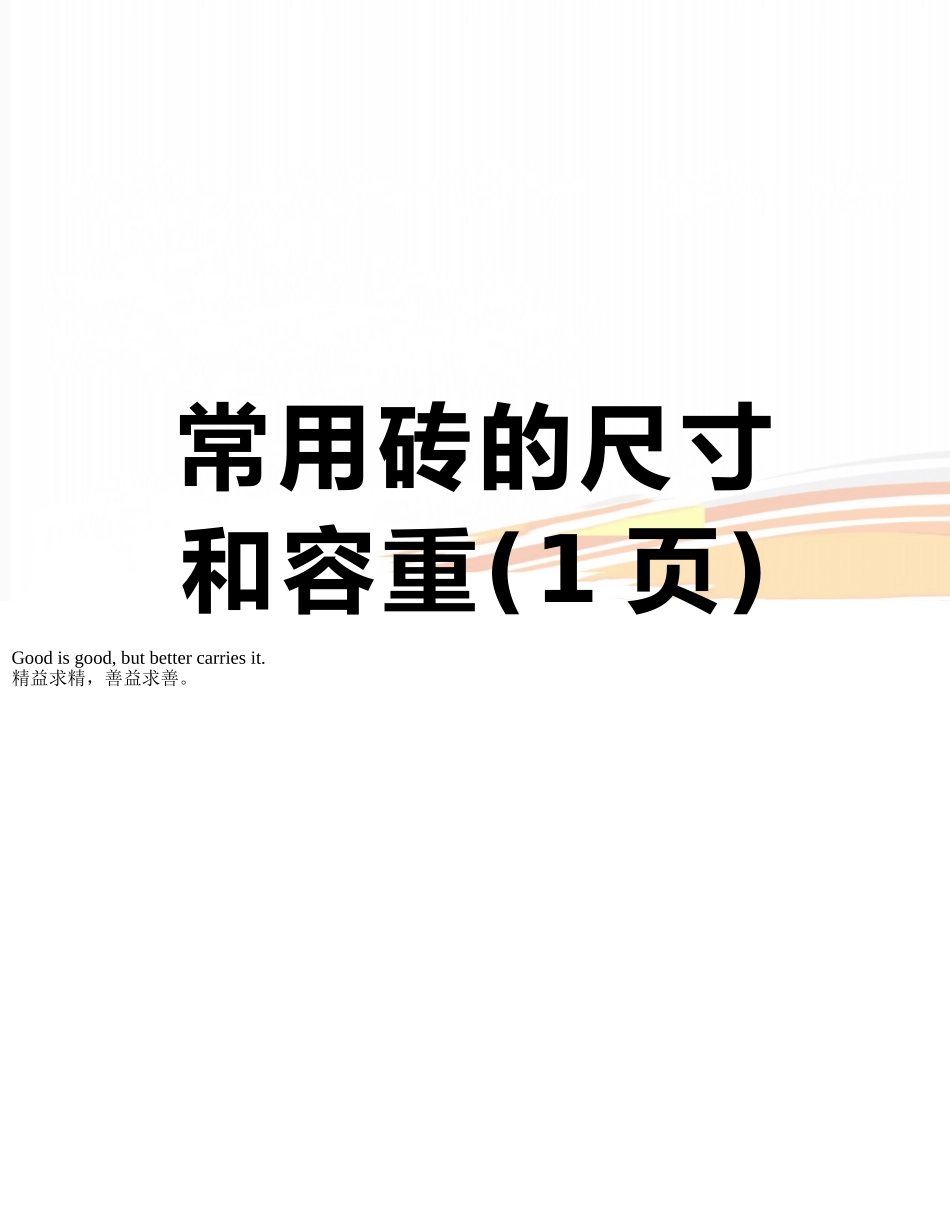 常用砖的尺寸和容重(1页)

Good is good, but better carries it.
精益求精，善益求善。